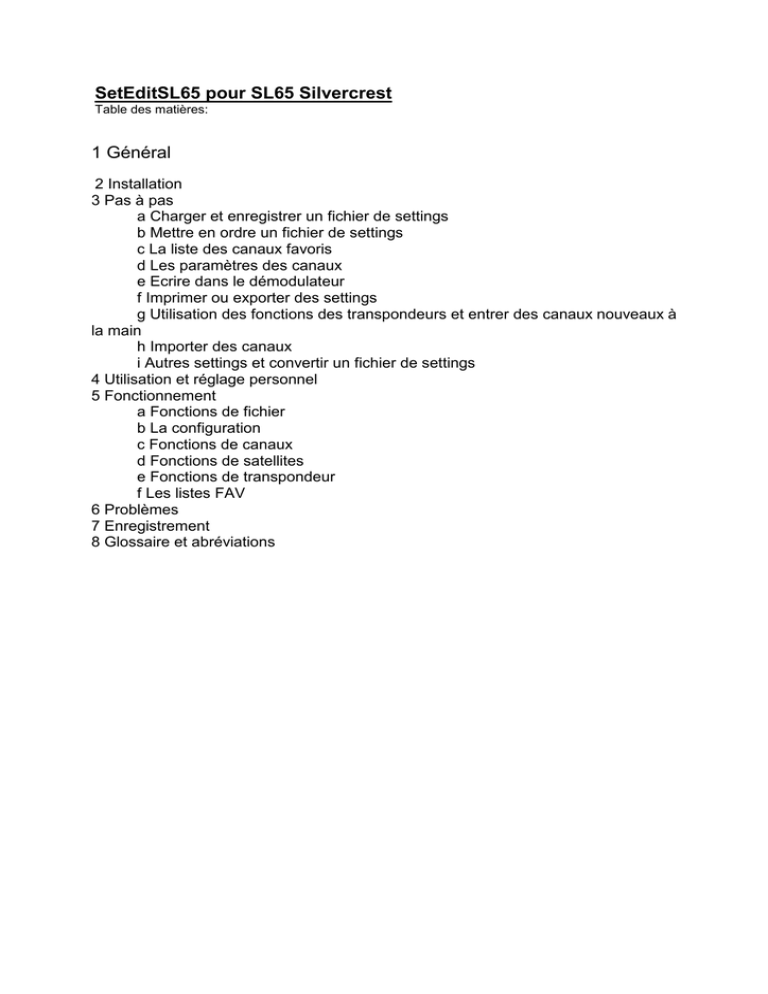 SetEditSL65 pour SL65 Silvercrest
Table des matières:

1 Général

2 Installation
3 Pas à pas
a Charger et enregistrer un fichier de settings
b Mettre en ordre un fichier de settings
c La liste des canaux favoris
d Les paramètres des canaux
e Ecrire dans le démodulateur
f Imprimer ou exporter des settings
g Utilisation des fonctions des transpondeurs et entrer des canaux nouveaux à la main
h Importer des canaux
i Autres settings et convertir un fichier de settings
4 Utilisation et réglage personnel
5 Fonctionnement
a Fonctions de fichier
b La configuration
c Fonctions de canaux
d Fonctions de satellites
e Fonctions de transpondeur
f Les listes FAV
6 Problèmes
7 Enregistrement
8 Glossaire et abréviations